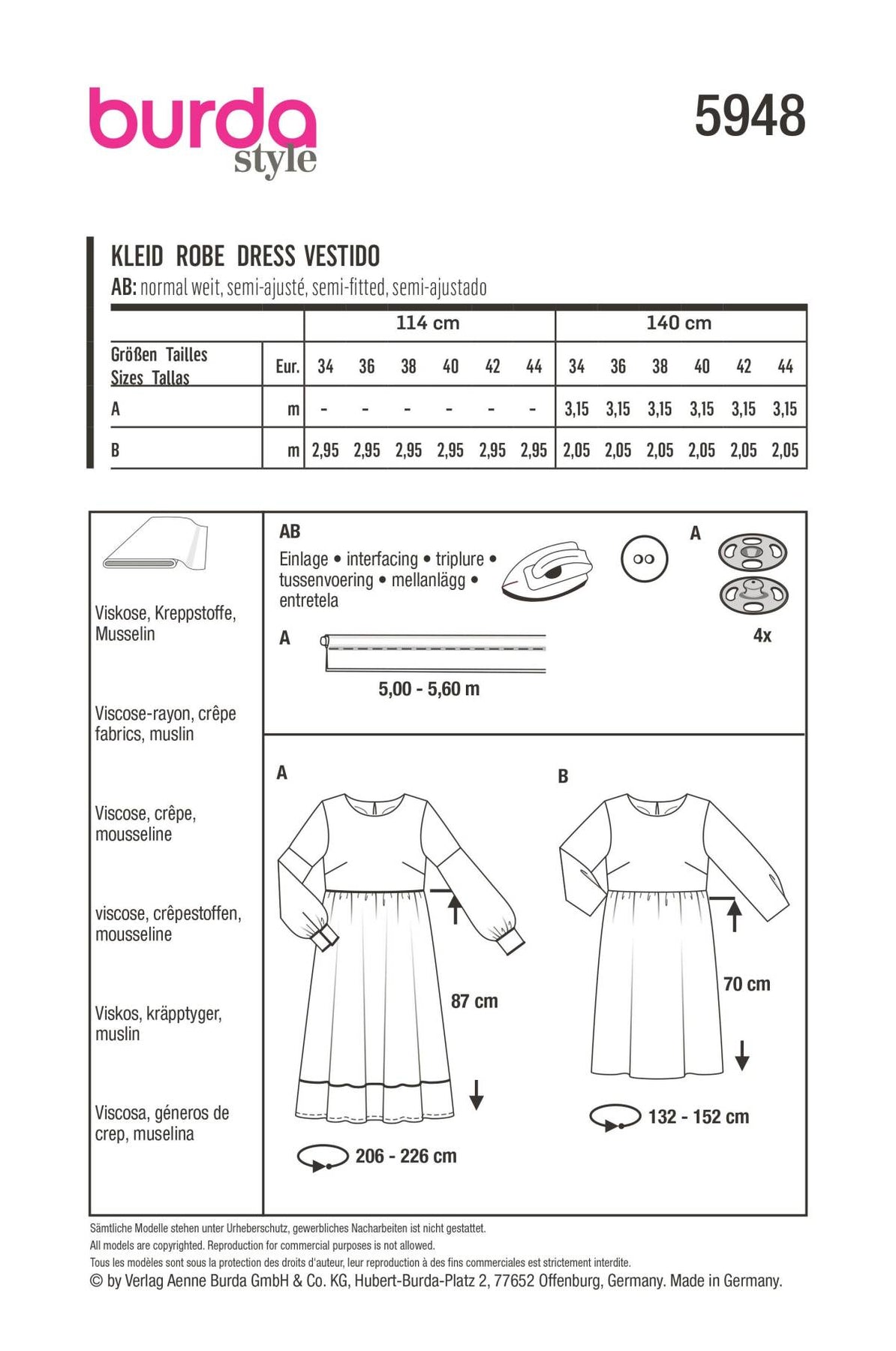 burda
style

5948

KLEID ROBE DRESS VESTIDO
AB: normal weit, semi-ajusté, semi-fitted, semi-ajustado

| | | 114 cm | | | | | | 140 cm | | | | | |
|---|---|---|---|---|---|---|---|---|---|---|---|---|---|
| Größen Tailles Sizes Tallas | Eur. | 34 | 36 | 38 | 40 | 42 | 44 | 34 | 36 | 38 | 40 | 42 | 44 |
| A | m | - | - | - | - | - | - | 3,15 | 3,15 | 3,15 | 3,15 | 3,15 | 3,15 |
| B | m | 2,95 | 2,95 | 2,95 | 2,95 | 2,95 | 2,95 | 2,05 | 2,05 | 2,05 | 2,05 | 2,05 | 2,05 |

Viskose, Kreppstoffe, Musselin

Viscose-rayon, crêpe fabrics, muslin

Viscose, crêpe, mousseline

viscose, crêpestoffen, mousseline

Viskos, kräpptyger, muslin

Viscosa, géneros de crep, muselina

AB
Einlage • interfacing • triplure • tussenvoering • mellanlägg • entretela

A

4x

A
5,00 - 5,60 m

A

87 cm

206 - 226 cm

B

70 cm

132 - 152 cm

Sämtliche Modelle stehen unter Urheberschutz, gewerbliches Nacharbeiten ist nicht gestattet.
All models are copyrighted. Reproduction for commercial purposes is not allowed.
Tous les modèles sont sous la protection des droits d'auteur, leur reproduction à des fins commerciales est strictement interdite.
© by Verlag Aenne Burda GmbH & Co. KG, Hubert-Burda-Platz 2, 77652 Offenburg, Germany. Made in Germany.